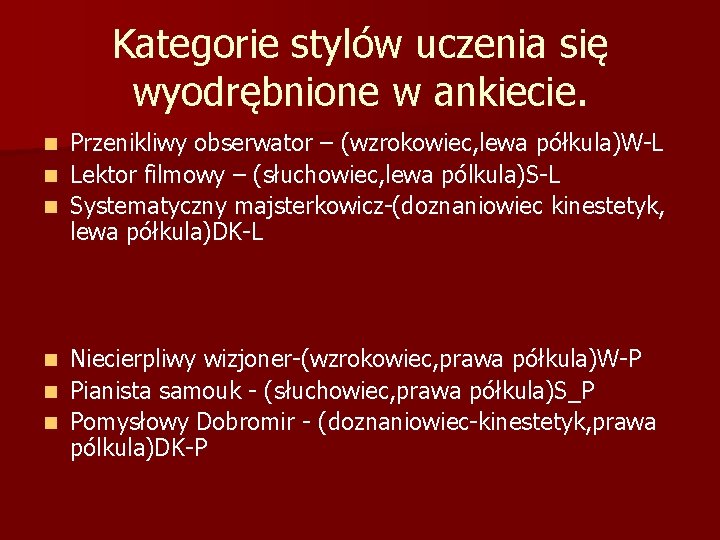 Kategorie stylów uczenia się wyodrębnione w ankiecie.

Przenikliwy obserwator – (wzrokowiec,lewa półkula)W-L
Lektor filmowy – (słuchowiec,lewa pólkula)S-L
Systematyczny majsterkowicz-(doznaniowiec kinestetyk, lewa półkula)DK-L

Niecierpliwy wizjoner-(wzrokowiec,prawa półkula)W-P
Pianista samouk - (słuchowiec,prawa półkula)S_P
Pomysłowy Dobromir - (doznaniowiec-kinestetyk,prawa pólkula)DK-P